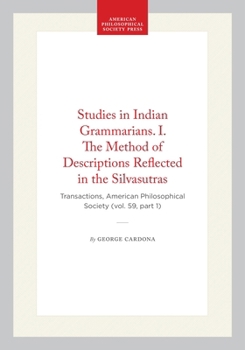 AMERICAN PHILOSOPHICAL SOCIETY PRESS

Studies in Indian Grammarians. I. The Method of Descriptions Reflected in the Silvasutras

Transactions, American Philosophical Society (vol. 59, part 1)

By GEORGE CARDONA